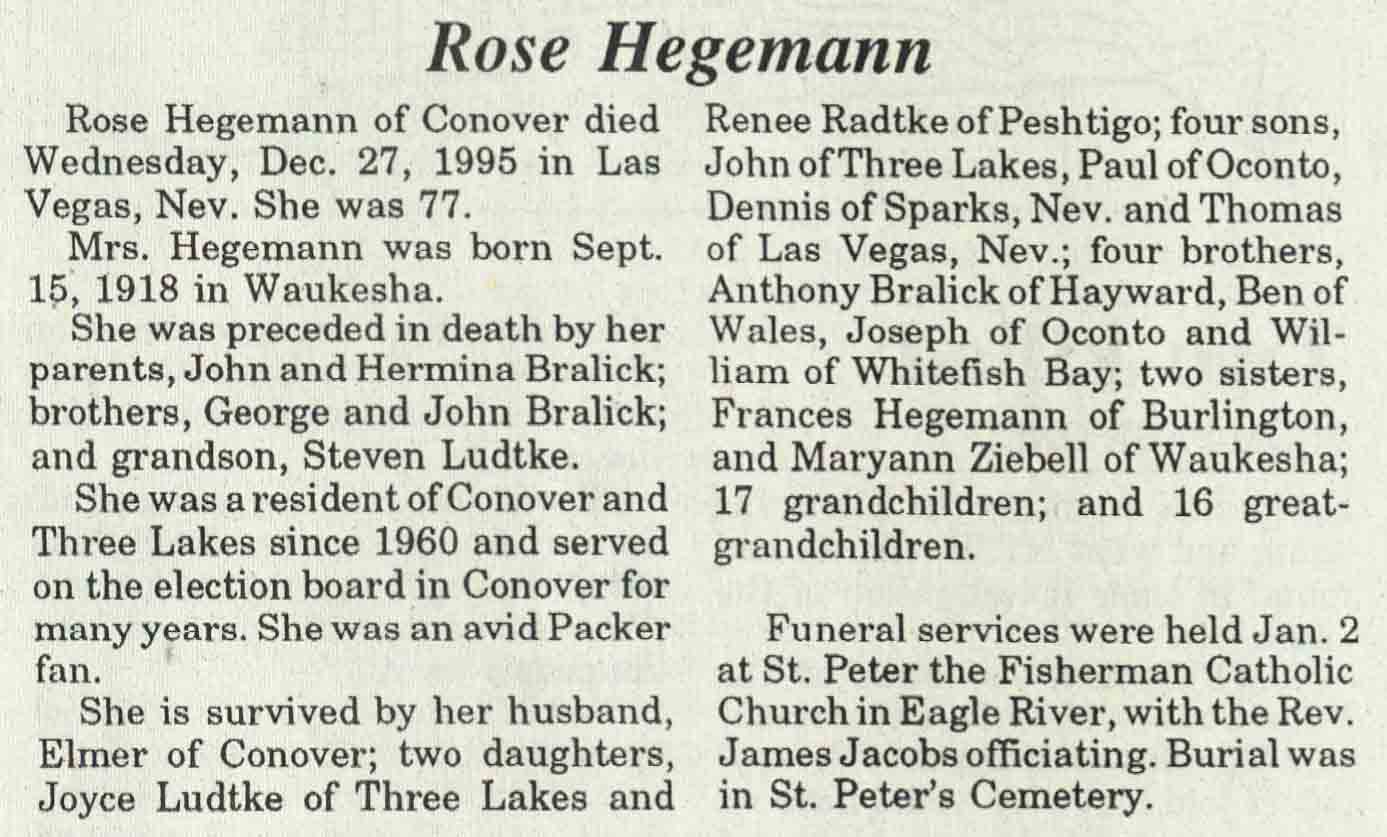 Rose Hegemann

Rose Hegemann of Conover died Wednesday, Dec. 27, 1995 in Las Vegas, Nev. She was 77.

Mrs. Hegemann was born Sept. 15, 1918 in Waukesha.

She was preceded in death by her parents, John and Hermina Bralick; brothers, George and John Bralick; and grandson, Steven Ludtke.

She was a resident of Conover and Three Lakes since 1960 and served on the election board in Conover for many years. She was an avid Packer fan.

She is survived by her husband, Elmer of Conover; two daughters, Joyce Ludtke of Three Lakes and Renee Radtke of Peshtigo; four sons, John of Three Lakes, Paul of Oconto, Dennis of Sparks, Nev. and Thomas of Las Vegas, Nev.; four brothers, Anthony Bralick of Hayward, Ben of Wales, Joseph of Oconto and William of Whitefish Bay; two sisters, Frances Hegemann of Burlington, and Maryann Ziebell of Waukesha; 17 grandchildren; and 16 great-grandchildren.

Funeral services were held Jan. 2 at St. Peter the Fisherman Catholic Church in Eagle River, with the Rev. James Jacobs officiating. Burial was in St. Peter's Cemetery.